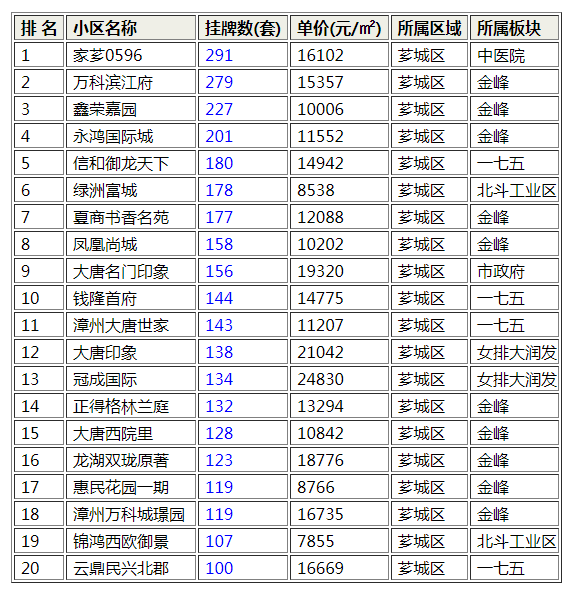 | 排 名 | 小区名称 | 挂牌数(套) | 单价(元/㎡) | 所属区域 | 所属板块 |
|---|---|---|---|---|---|
| 1 | 家芗0596 | 291 | 16102 | 芗城区 | 中医院 |
| 2 | 万科滨江府 | 279 | 15357 | 芗城区 | 金峰 |
| 3 | 鑫荣嘉园 | 227 | 10006 | 芗城区 | 金峰 |
| 4 | 永鸿国际城 | 201 | 11552 | 芗城区 | 金峰 |
| 5 | 信和御龙天下 | 180 | 14942 | 芗城区 | 一七五 |
| 6 | 绿洲富城 | 178 | 8538 | 芗城区 | 北斗工业区 |
| 7 | 夏商书香名苑 | 177 | 12088 | 芗城区 | 金峰 |
| 8 | 凤凰尚城 | 158 | 10202 | 芗城区 | 金峰 |
| 9 | 大唐名门印象 | 156 | 19320 | 芗城区 | 市政府 |
| 10 | 钱隆首府 | 144 | 14775 | 芗城区 | 一七五 |
| 11 | 漳州大唐世家 | 143 | 11207 | 芗城区 | 一七五 |
| 12 | 大唐印象 | 138 | 21042 | 芗城区 | 女排大润发 |
| 13 | 冠成国际 | 134 | 24830 | 芗城区 | 女排大润发 |
| 14 | 正得格林兰庭 | 132 | 13294 | 芗城区 | 金峰 |
| 15 | 大唐西院里 | 128 | 10842 | 芗城区 | 金峰 |
| 16 | 龙湖双珑原著 | 123 | 18776 | 芗城区 | 金峰 |
| 17 | 惠民花园一期 | 119 | 8766 | 芗城区 | 金峰 |
| 18 | 漳州万科城璟园 | 119 | 16735 | 芗城区 | 金峰 |
| 19 | 锦鸿西欧御景 | 107 | 7855 | 芗城区 | 北斗工业区 |
| 20 | 云鼎民兴北郡 | 100 | 16669 | 芗城区 | 一七五 |